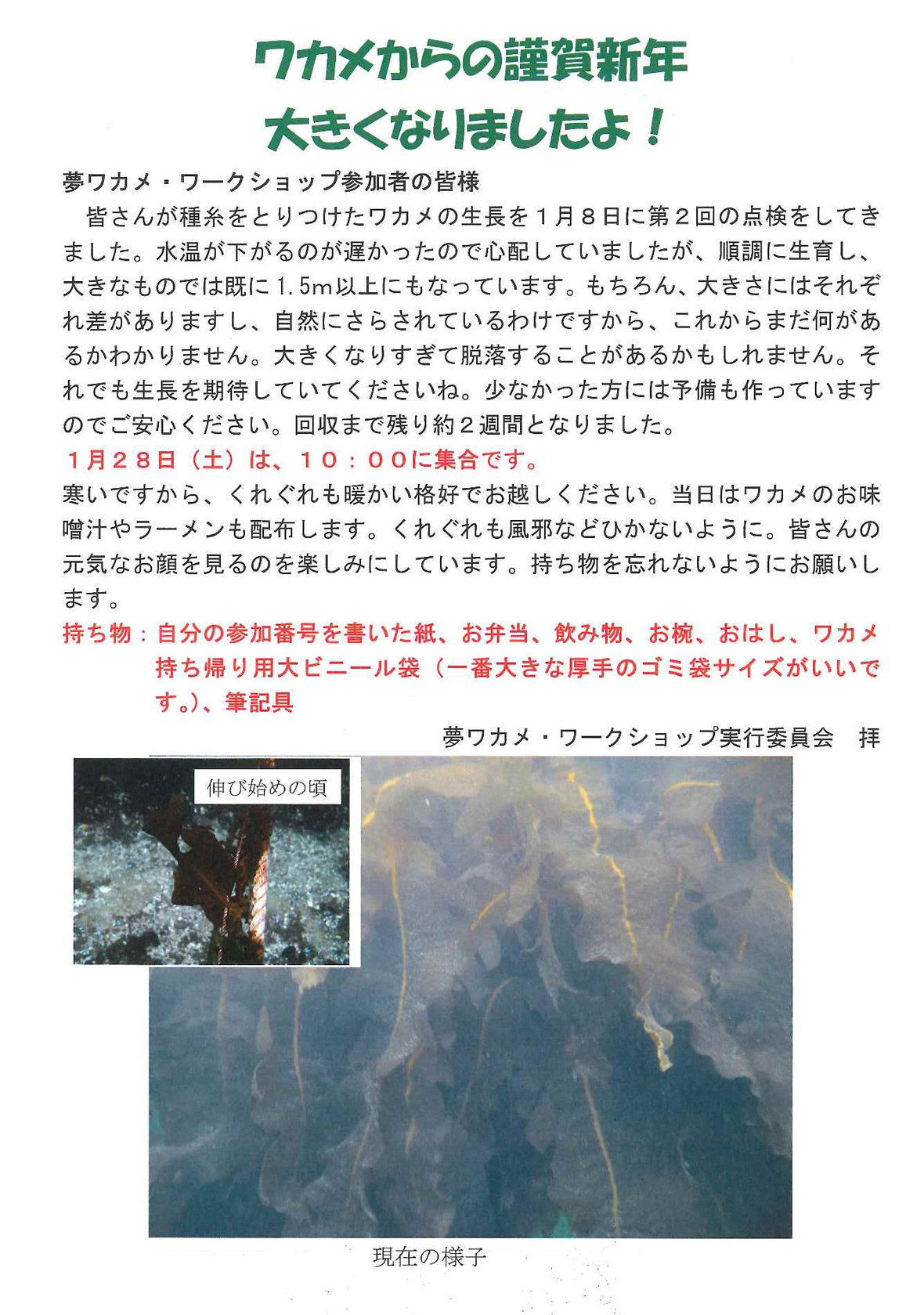 ワカメからの謹賀新年
大きくなりましたよ！

夢ワカメ・ワークショップ参加者の皆様

皆さんが種糸をとりつけたワカメの生長を１月８日に第２回の点検をしてきました。水温が下がるのが遅かったので心配していましたが、順調に生育し、大きなものでは既に1.5m以上にもなっています。もちろん、大きさにはそれぞれ差がありますし、自然にさらされているわけですから、これからまだ何があるかわかりません。大きくなりすぎて脱落することがあるかもしれません。それでも生長を期待していてくださいね。少なかった方には予備も作っていますのでご安心ください。回収まで残り約２週間となりました。

１月２８日（土）は、１０：００に集合です。

寒いですから、くれぐれも暖かい格好でお越しください。当日はワカメのお味噌汁やラーメンも配布します。くれぐれも風邪などひかないように。皆さんの元気なお顔を見るのを楽しみにしています。持ち物を忘れないようにお願いします。

持ち物：自分の参加番号を書いた紙、お弁当、飲み物、お椀、おはし、ワカメ持ち帰り用大ビニール袋（一番大きな厚手のゴミ袋サイズがいいです。）、筆記具

夢ワカメ・ワークショップ実行委員会　拝

伸び始めの頃

現在の様子